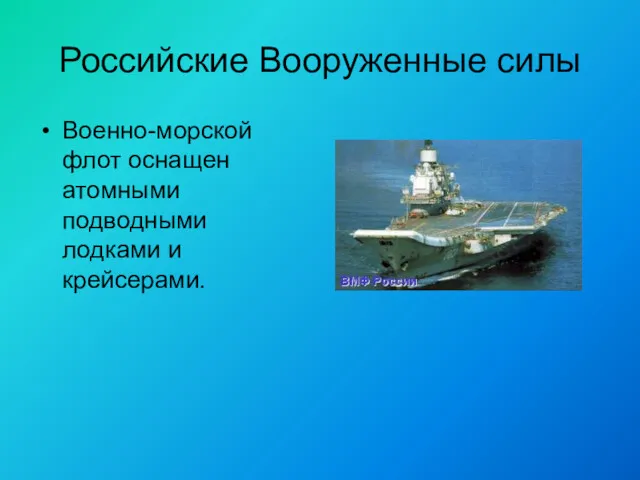 Российские Вооруженные силы

• Военно-морской флот оснащен атомными подводными лодками и крейсерами.

ВМФ России